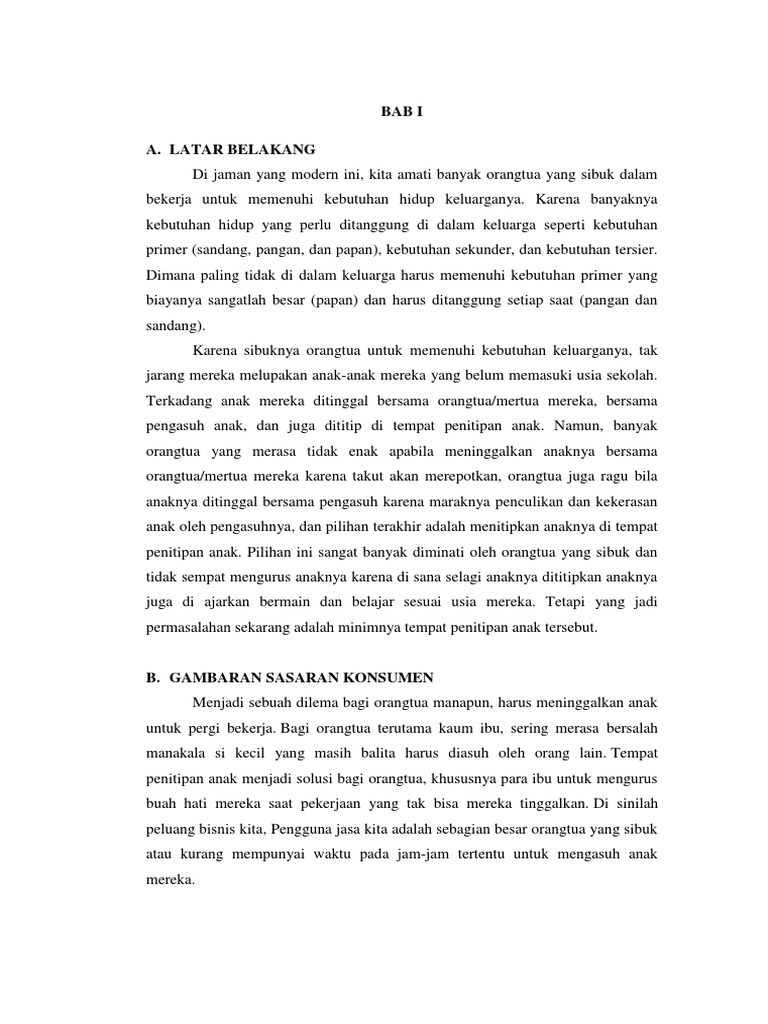 BAB I

A. LATAR BELAKANG

Di jaman yang modern ini, kita amati banyak orangtua yang sibuk dalam bekerja untuk memenuhi kebutuhan hidup keluarganya. Karena banyaknya kebutuhan hidup yang perlu ditanggung di dalam keluarga seperti kebutuhan primer (sandang, pangan, dan papan), kebutuhan sekunder, dan kebutuhan tersier. Dimana paling tidak di dalam keluarga harus memenuhi kebutuhan primer yang biayanya sangatlah besar (papan) dan harus ditanggung setiap saat (pangan dan sandang).

Karena sibuknya orangtua untuk memenuhi kebutuhan keluarganya, tak jarang mereka melupakan anak-anak mereka yang belum memasuki usia sekolah. Terkadang anak mereka ditinggal bersama orangtua/mertua mereka, bersama pengasuh anak, dan juga dititip di tempat penitipan anak. Namun, banyak orangtua yang merasa tidak enak apabila meninggalkan anaknya bersama orangtua/mertua mereka karena takut akan merepotkan, orangtua juga ragu bila anaknya ditinggal bersama pengasuh karena maraknya penculikan dan kekerasan anak oleh pengasuhnya, dan pilihan terakhir adalah menitipkan anaknya di tempat penitipan anak. Pilihan ini sangat banyak diminati oleh orangtua yang sibuk dan tidak sempat mengurus anaknya karena di sana selagi anaknya dititipkan anaknya juga di ajarkan bermain dan belajar sesuai usia mereka. Tetapi yang jadi permasalahan sekarang adalah minimnya tempat penitipan anak tersebut.

B. GAMBARAN SASARAN KONSUMEN

Menjadi sebuah dilema bagi orangtua manapun, harus meninggalkan anak untuk pergi bekerja. Bagi orangtua terutama kaum ibu, sering merasa bersalah manakala si kecil yang masih balita harus diasuh oleh orang lain. Tempat penitipan anak menjadi solusi bagi orangtua, khususnya para ibu untuk mengurus buah hati mereka saat pekerjaan yang tak bisa mereka tinggalkan. Di sinilah peluang bisnis kita, Pengguna jasa kita adalah sebagian besar orangtua yang sibuk atau kurang mempunyai waktu pada jam-jam tertentu untuk mengasuh anak mereka.